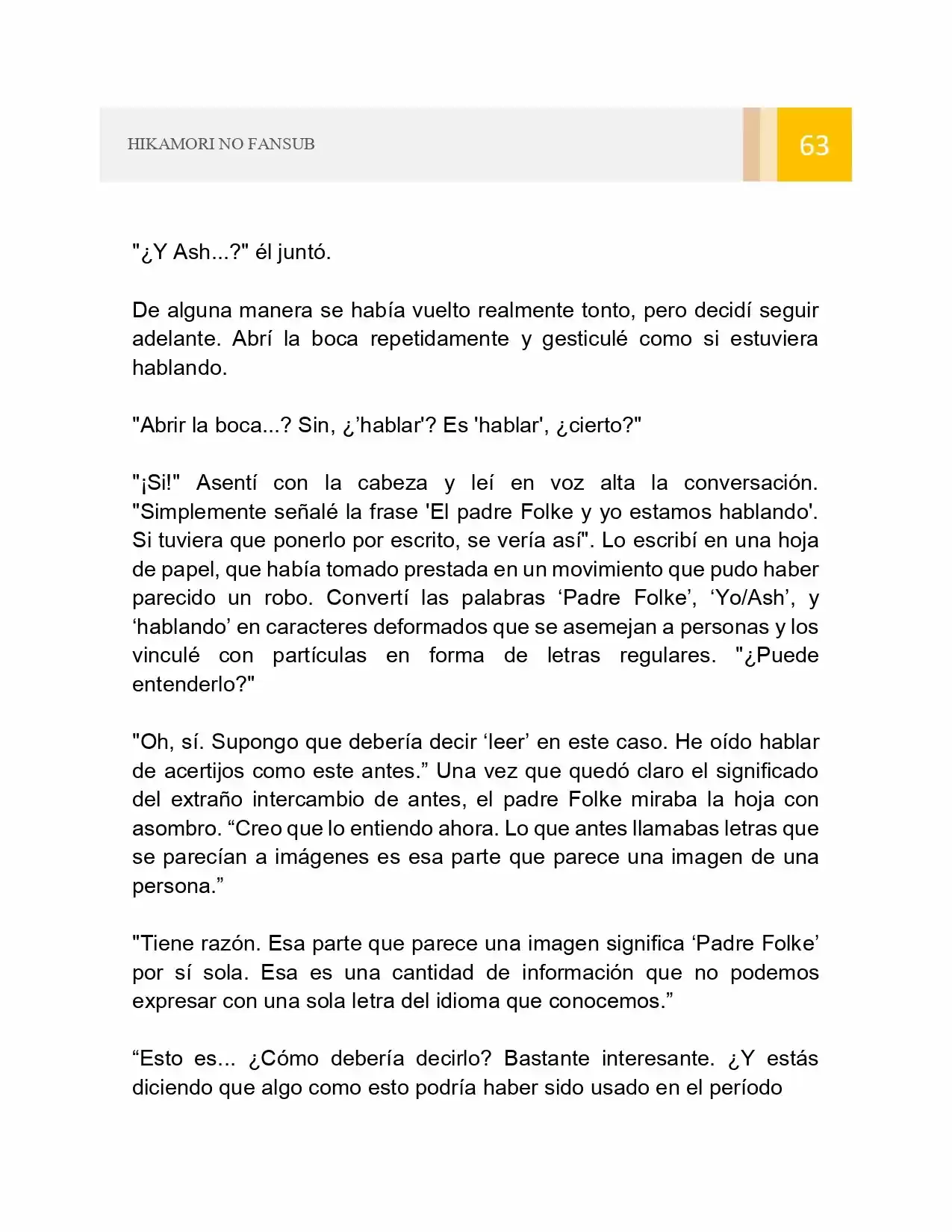 HIKAMORI NO FANSUB

63

"¿Y Ash...?" él juntó.

De alguna manera se había vuelto realmente tonto, pero decidí seguir adelante. Abrí la boca repetidamente y gesticulé como si estuviera hablando.

"Abrir la boca...? Sin, ¿'hablar'? Es 'hablar', ¿cierto?"

"¡Si!" Asentí con la cabeza y leí en voz alta la conversación. "Simplemente señalé la frase 'El padre Folke y yo estamos hablando'. Si tuviera que ponerlo por escrito, se vería así". Lo escribí en una hoja de papel, que había tomado prestada en un movimiento que pudo haber parecido un robo. Convertí las palabras 'Padre Folke', 'Yo/Ash', y 'hablando' en caracteres deformados que se asemejan a personas y los vinculé con partículas en forma de letras regulares. "¿Puede entenderlo?"

"Oh, sí. Supongo que debería decir 'leer' en este caso. He oído hablar de acertijos como este antes." Una vez que quedó claro el significado del extraño intercambio de antes, el padre Folke miraba la hoja con asombro. "Creo que lo entiendo ahora. Lo que antes llamabas letras que se parecían a imágenes es esa parte que parece una imagen de una persona."

"Tiene razón. Esa parte que parece una imagen significa 'Padre Folke' por sí sola. Esa es una cantidad de información que no podemos expresar con una sola letra del idioma que conocemos."

"Esto es... ¿Cómo debería decirlo? Bastante interesante. ¿Y estás diciendo que algo como esto podría haber sido usado en el período